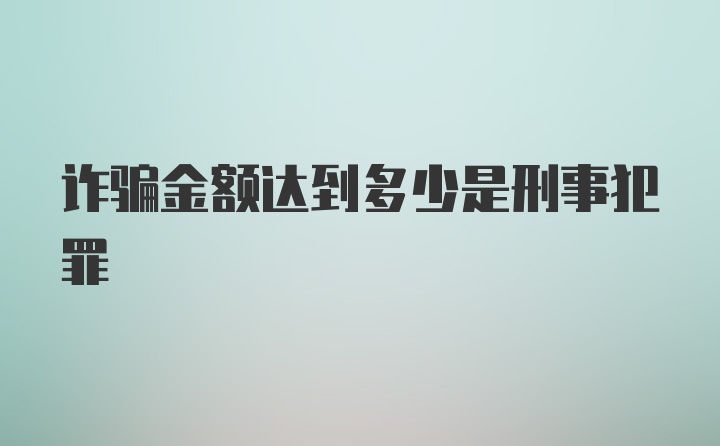 诈骗金额达到多少是刑事犯罪